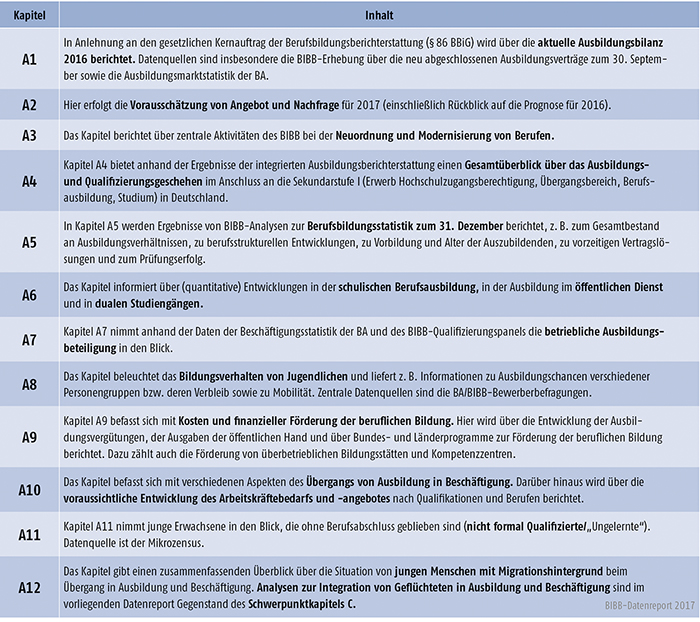 | Kapitel | Inhalt |
|---|---|
| A1 | In Anlehnung an den gesetzlichen Kernauftrag der Berufsbildungsberichterstattung (§ 86 BBiG) wird über die aktuelle Ausbildungsbilanz 2016 berichtet. Datenquellen sind insbesondere die BIBB-Erhebung über die neu abgeschlossenen Ausbildungsverträge zum 30. September sowie die Ausbildungsmarktstatistik der BA. |
| A2 | Hier erfolgt die Vorausschätzung von Angebot und Nachfrage für 2017 (einschließlich Rückblick auf die Prognose für 2016). |
| A3 | Das Kapitel berichtet über zentrale Aktivitäten des BIBB bei der Neuordnung und Modernisierung von Berufen. |
| A4 | Kapitel A4 bietet anhand der Ergebnisse der integrierten Ausbildungsberichterstattung einen Gesamtüberblick über das Ausbildungs- und Qualifizierungsgeschehen im Anschluss an die Sekundarstufe I (Erwerb Hochschulzugangsberechtigung, Übergangsbereich, Berufsausbildung, Studium) in Deutschland. |
| A5 | In Kapitel A5 werden Ergebnisse von BIBB-Analysen zur Berufsbildungsstatistik zum 31. Dezember berichtet, z. B. zum Gesamtbestand an Ausbildungsverhältnissen, zu berufsstrukturellen Entwicklungen, zu Vorbildung und Alter der Auszubildenden, zu vorzeitigen Vertragslösungen und zum Prüfungserfolg. |
| A6 | Das Kapitel informiert über (quantitative) Entwicklungen in der schulischen Berufsausbildung, in der Ausbildung im öffentlichen Dienst und in dualen Studiengängen. |
| A7 | Kapitel A7 nimmt anhand der Daten der Beschäftigungsstatistik der BA und des BIBB-Qualifizierungspanels die betriebliche Ausbildungsbeteiligung in den Blick. |
| A8 | Das Kapitel beleuchtet das Bildungsverhalten von Jugendlichen und liefert z. B. Informationen zu Ausbildungschancen verschiedener Personengruppen bzw. deren Verbleib sowie zu Mobilität. Zentrale Datenquellen sind die BA/BIBB-Bewerberbefragungen. |
| A9 | Kapitel A9 befasst sich mit Kosten und finanzieller Förderung der beruflichen Bildung. Hier wird über die Entwicklung der Ausbildungsvergütungen, der Ausgaben der öffentlichen Hand und über Bundes- und Länderprogramme zur Förderung der beruflichen Bildung berichtet. Dazu zählt auch die Förderung von überbetrieblichen Bildungsstätten und Kompetenzzentren. |
| A10 | Das Kapitel befasst sich mit verschiedenen Aspekten des Übergangs von Ausbildung in Beschäftigung. Darüber hinaus wird über die voraussichtliche Entwicklung des Arbeitskräftebedarfs und -angebotes nach Qualifikationen und Berufen berichtet. |
| A11 | Kapitel A11 nimmt junge Erwachsene in den Blick, die ohne Berufsabschluss geblieben sind (nicht formal Qualifizierte/„Ungelernte"). Datenquelle ist der Mikrozensus. |
| A12 | Das Kapitel gibt einen zusammenfassenden Überblick über die Situation von jungen Menschen mit Migrationshintergrund beim Übergang in Ausbildung und Beschäftigung. Analysen zur Integration von Geflüchteten in Ausbildung und Beschäftigung sind im vorliegenden Datenreport Gegenstand des Schwerpunktkapitels C. |

BIBB-Datenreport 2017